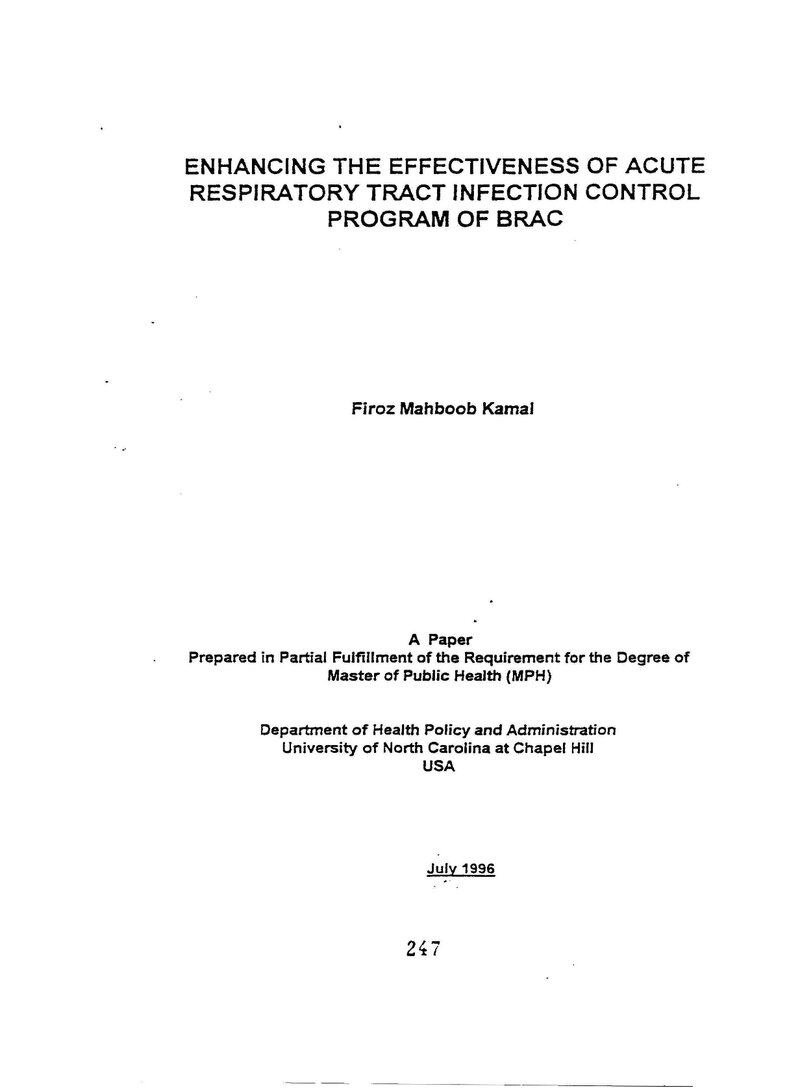 ENHANCING THE EFFECTIVENESS OF ACUTE RESPIRATORY TRACT INFECTION CONTROL PROGRAM OF BRAC

Firoz Mahboob Kamal

A Paper
Prepared in Partial Fulfillment of the Requirement for the Degree of Master of Public Health (MPH)

Department of Health Policy and Administration
University of North Carolina at Chapel Hill
USA

July 1996

247